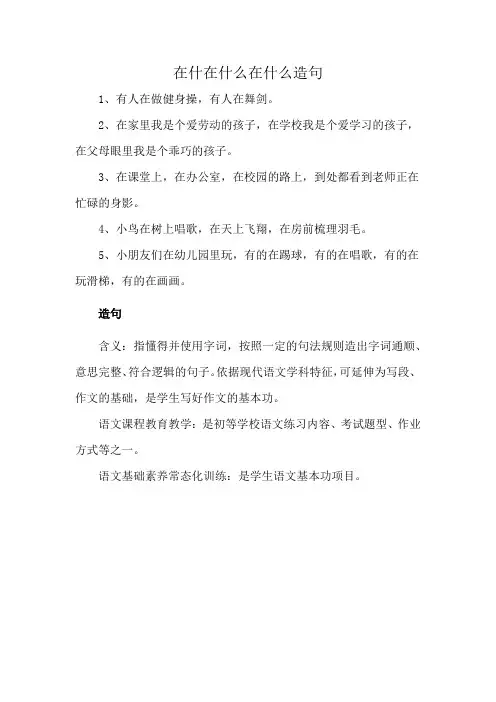 在什在什么在什么造句

1、有人在做健身操，有人在舞剑。

2、在家里我是个爱劳动的孩子，在学校我是个爱学习的孩子，在父母眼里我是个乖巧的孩子。

3、在课堂上，在办公室，在校园的路上，到处都看到老师正在忙碌的身影。

4、小鸟在树上唱歌，在天上飞翔，在房前梳理羽毛。

5、小朋友们在幼儿园里玩，有的在踢球，有的在唱歌，有的在玩滑梯，有的在画画。

造句

含义：指懂得并使用字词，按照一定的句法规则造出字词通顺、意思完整、符合逻辑的句子。依据现代语文学科特征，可延伸为写段、作文的基础，是学生写好作文的基本功。

语文课程教育教学：是初等学校语文练习内容、考试题型、作业方式等之一。

语文基础素养常态化训练：是学生语文基本功项目。